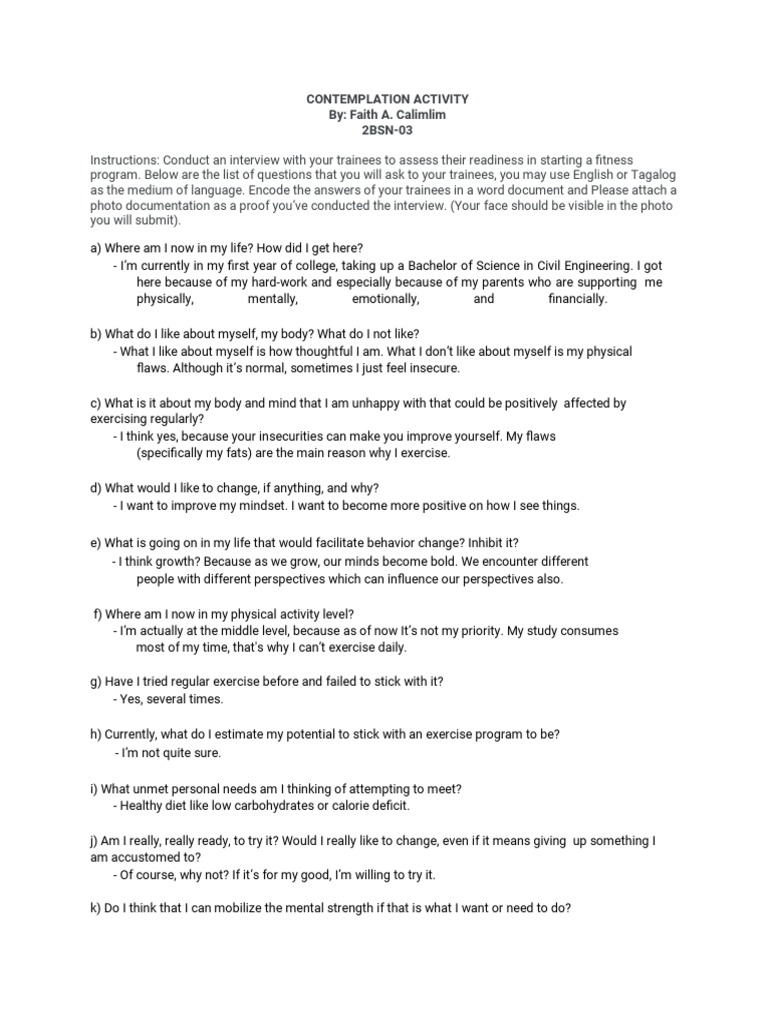 CONTEMPLATION ACTIVITY
By: Faith A. Calimlim
2BSN-03

Instructions: Conduct an interview with your trainees to assess their readiness in starting a fitness program. Below are the list of questions that you will ask to your trainees, you may use English or Tagalog as the medium of language. Encode the answers of your trainees in a word document and Please attach a photo documentation as a proof you've conducted the interview. (Your face should be visible in the photo you will submit).

a) Where am I now in my life? How did I get here?
- I'm currently in my first year of college, taking up a Bachelor of Science in Civil Engineering. I got here because of my hard-work and especially because of my parents who are supporting me physically, mentally, emotionally, and financially.

b) What do I like about myself, my body? What do I not like?
- What I like about myself is how thoughtful I am. What I don't like about myself is my physical flaws. Although it's normal, sometimes I just feel insecure.

c) What is it about my body and mind that I am unhappy with that could be positively affected by exercising regularly?
- I think yes, because your insecurities can make you improve yourself. My flaws (specifically my fats) are the main reason why I exercise.

d) What would I like to change, if anything, and why?
- I want to improve my mindset. I want to become more positive on how I see things.

e) What is going on in my life that would facilitate behavior change? Inhibit it?
- I think growth? Because as we grow, our minds become bold. We encounter different people with different perspectives which can influence our perspectives also.

f) Where am I now in my physical activity level?
- I'm actually at the middle level, because as of now It's not my priority. My study consumes most of my time, that's why I can't exercise daily.

g) Have I tried regular exercise before and failed to stick with it?
- Yes, several times.

h) Currently, what do I estimate my potential to stick with an exercise program to be?
- I'm not quite sure.

i) What unmet personal needs am I thinking of attempting to meet?
- Healthy diet like low carbohydrates or calorie deficit.

j) Am I really, really ready, to try it? Would I really like to change, even if it means giving up something I am accustomed to?
- Of course, why not? If it's for my good, I'm willing to try it.

k) Do I think that I can mobilize the mental strength if that is what I want or need to do?